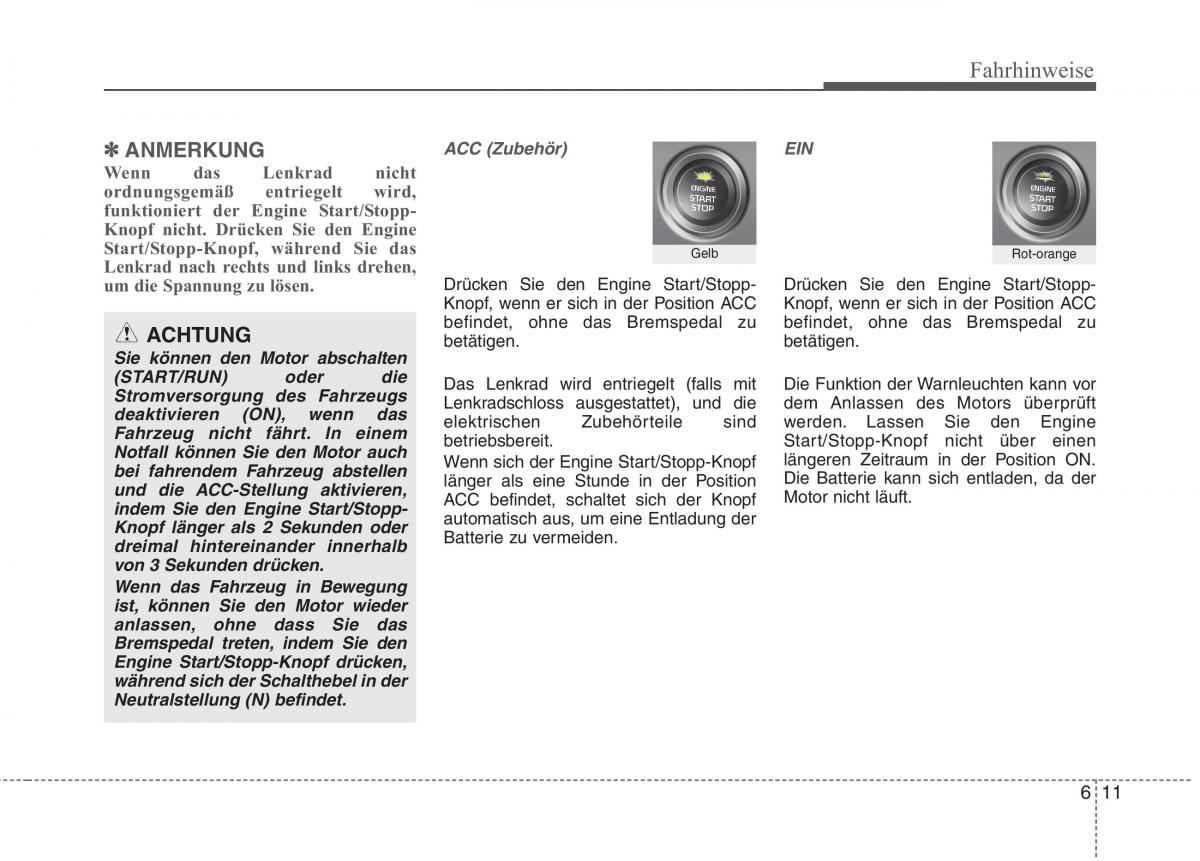 Fahrhinweise

✽ ANMERKUNG
Wenn das Lenkrad nicht ordnungsgemäß entriegelt wird, funktioniert der Engine Start/Stopp-Knopf nicht. Drücken Sie den Engine Start/Stopp-Knopf, während Sie das Lenkrad nach rechts und links drehen, um die Spannung zu lösen.

ACHTUNG
Sie können den Motor abschalten (START/RUN) oder die Stromversorgung des Fahrzeugs deaktivieren (ON), wenn das Fahrzeug nicht fährt. In einem Notfall können Sie den Motor auch bei fahrendem Fahrzeug abstellen und die ACC-Stellung aktivieren, indem Sie den Engine Start/Stopp-Knopf länger als 2 Sekunden oder dreimal hintereinander innerhalb von 3 Sekunden drücken.
Wenn das Fahrzeug in Bewegung ist, können Sie den Motor wieder anlassen, ohne dass Sie das Bremspedal treten, indem Sie den Engine Start/Stopp-Knopf drücken, während sich der Schalthebel in der Neutralstellung (N) befindet.

ACC (Zubehör)

ENGINE START STOP

Gelb

Drücken Sie den Engine Start/Stopp-Knopf, wenn er sich in der Position ACC befindet, ohne das Bremspedal zu betätigen.

Das Lenkrad wird entriegelt (falls mit Lenkradschloss ausgestattet), und die elektrischen Zubehörteile sind betriebsbereit.
Wenn sich der Engine Start/Stopp-Knopf länger als eine Stunde in der Position ACC befindet, schaltet sich der Knopf automatisch aus, um eine Entladung der Batterie zu vermeiden.

EIN

ENGINE START STOP

Rot-orange

Drücken Sie den Engine Start/Stopp-Knopf, wenn er sich in der Position ACC befindet, ohne das Bremspedal zu betätigen.

Die Funktion der Warnleuchten kann vor dem Anlassen des Motors überprüft werden. Lassen Sie den Engine Start/Stopp-Knopf nicht über einen längeren Zeitraum in der Position ON. Die Batterie kann sich entladen, da der Motor nicht läuft.

6 11